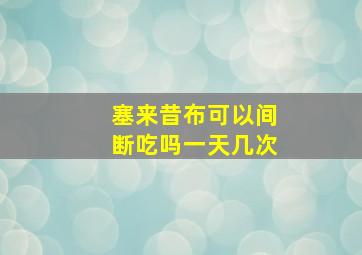 塞来昔布可以间断吃吗一天几次